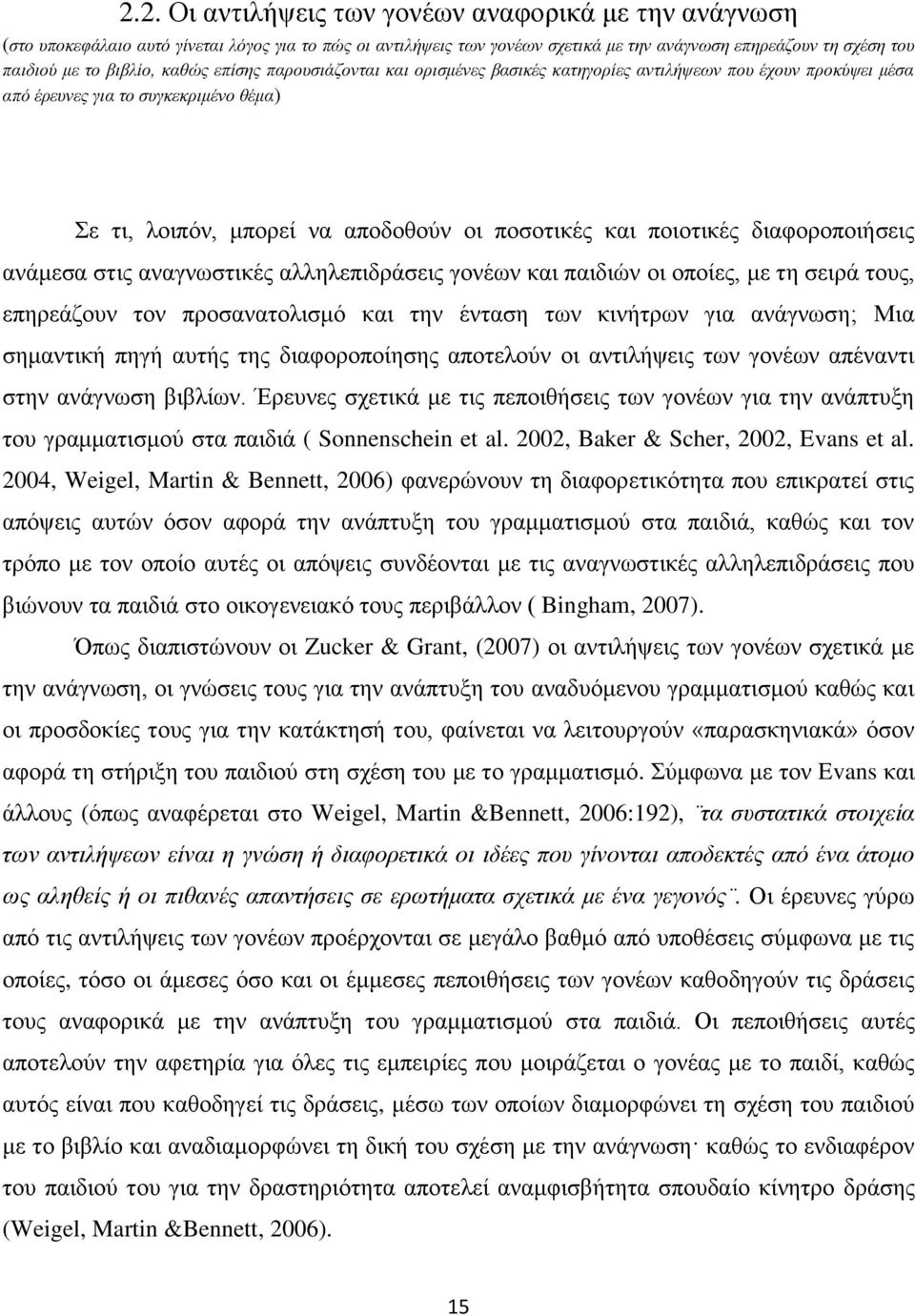 2.2. Οι αντιλήψεις των γονέων αναφορικά με την ανάγνωση

(στο υποκεφάλαιο αυτό γίνεται λόγος για το πώς οι αντιλήψεις των γονέων σχετικά με την ανάγνωση επηρεάζουν τη σχέση του παιδιού με το βιβλίο, καθώς επίσης παρουσιάζονται και ορισμένες βασικές κατηγορίες αντιλήψεων που έχουν προκύψει μέσα από έρευνες για το συγκεκριμένο θέμα)

Σε τι, λοιπόν, μπορεί να αποδοθούν οι ποσοτικές και ποιοτικές διαφοροποιήσεις ανάμεσα στις αναγνωστικές αλληλεπιδράσεις γονέων και παιδιών οι οποίες, με τη σειρά τους, επηρεάζουν τον προσανατολισμό και την ένταση των κινήτρων για ανάγνωση; Μια σημαντική πηγή αυτής της διαφοροποίησης αποτελούν οι αντιλήψεις των γονέων απέναντι στην ανάγνωση βιβλίων. Έρευνες σχετικά με τις πεποιθήσεις των γονέων για την ανάπτυξη του γραμματισμού στα παιδιά ( Sonnenschein et al. 2002, Baker & Scher, 2002, Evans et al. 2004, Weigel, Martin & Bennett, 2006) φανερώνουν τη διαφορετικότητα που επικρατεί στις απόψεις αυτών όσον αφορά την ανάπτυξη του γραμματισμού στα παιδιά, καθώς και τον τρόπο με τον οποίο αυτές οι απόψεις συνδέονται με τις αναγνωστικές αλληλεπιδράσεις που βιώνουν τα παιδιά στο οικογενειακό τους περιβάλλον ( Bingham, 2007).

Όπως διαπιστώνουν οι Zucker & Grant, (2007) οι αντιλήψεις των γονέων σχετικά με την ανάγνωση, οι γνώσεις τους για την ανάπτυξη του αναδυόμενου γραμματισμού καθώς και οι προσδοκίες τους για την κατάκτησή του, φαίνεται να λειτουργούν «παρασκηνιακά» όσον αφορά τη στήριξη του παιδιού στη σχέση του με το γραμματισμό. Σύμφωνα με τον Evans και άλλους (όπως αναφέρεται στο Weigel, Martin &Bennett, 2006:192), ¨τα συστατικά στοιχεία των αντιλήψεων είναι η γνώση ή διαφορετικά οι ιδέες που γίνονται αποδεκτές από ένα άτομο ως αληθείς ή οι πιθανές απαντήσεις σε ερωτήματα σχετικά με ένα γεγονός¨. Οι έρευνες γύρω από τις αντιλήψεις των γονέων προέρχονται σε μεγάλο βαθμό από υποθέσεις σύμφωνα με τις οποίες, τόσο οι άμεσες όσο και οι έμμεσες πεποιθήσεις των γονέων καθοδηγούν τις δράσεις τους αναφορικά με την ανάπτυξη του γραμματισμού στα παιδιά. Οι πεποιθήσεις αυτές αποτελούν την αφετηρία για όλες τις εμπειρίες που μοιράζεται ο γονέας με το παιδί, καθώς αυτός είναι που καθοδηγεί τις δράσεις, μέσω των οποίων διαμορφώνει τη σχέση του παιδιού με το βιβλίο και αναδιαμορφώνει τη δική του σχέση με την ανάγνωση· καθώς το ενδιαφέρον του παιδιού του για την δραστηριότητα αποτελεί αναμφισβήτητα σπουδαίο κίνητρο δράσης (Weigel, Martin &Bennett, 2006).

15